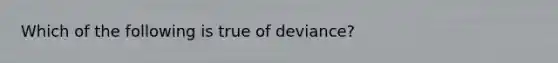 Which of the following is true of deviance?